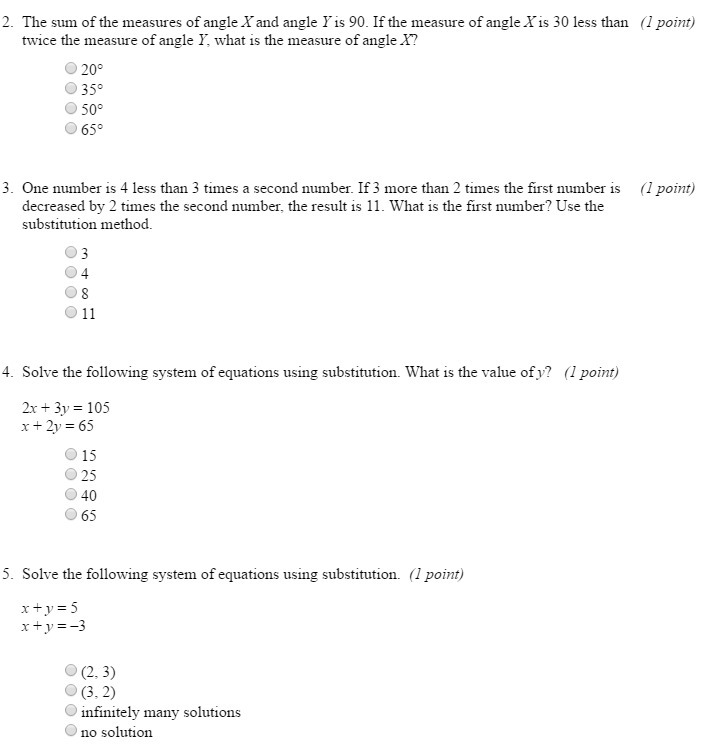 2. The sum of the measures of angle $X$ and angle $Y$ is 90. If the measure of angle $X$ is 30 less than twice the measure of angle $Y$, what is the measure of angle $X$? (1 point)

20°
35°
50°
65°

3. One number is 4 less than 3 times a second number. If 3 more than 2 times the first number is decreased by 2 times the second number, the result is 11. What is the first number? Use the substitution method. (1 point)

3
4
8
11

4. Solve the following system of equations using substitution. What is the value of $y$? (1 point)

$2x + 3y = 105$
$x + 2y = 65$

15
25
40
65

5. Solve the following system of equations using substitution. (1 point)

$x + y = 5$
$x + y = -3$

(2, 3)
(3, 2)
infinitely many solutions
no solution